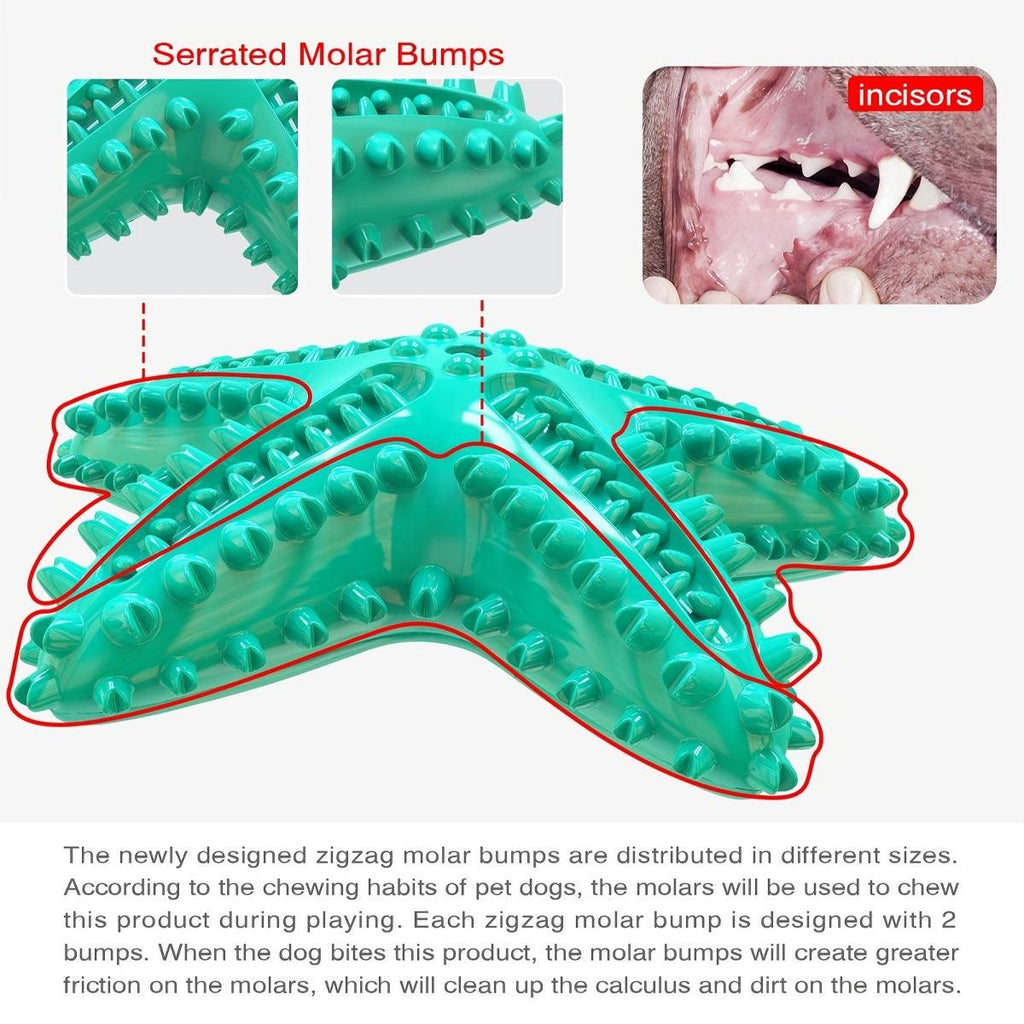 Serrated Molar Bumps

incisors

The newly designed zigzag molar bumps are distributed in different sizes. According to the chewing habits of pet dogs, the molars will be used to chew this product during playing. Each zigzag molar bump is designed with 2 bumps. When the dog bites this product, the molar bumps will create greater friction on the molars, which will clean up the calculus and dirt on the molars.